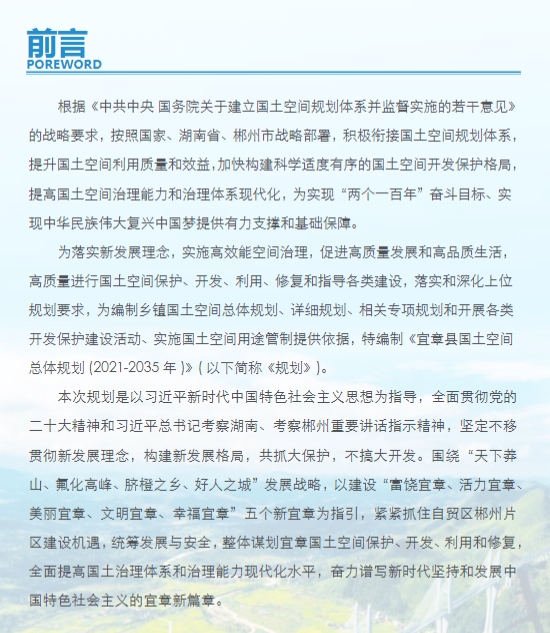 前言
POREWORD

根据《中共中央 国务院关于建立国土空间规划体系并监督实施的若干意见》的战略要求，按照国家、湖南省、郴州市战略部署，积极衔接国土空间规划体系，提升国土空间利用质量和效益，加快构建科学适度有序的国土空间开发保护格局，提高国土空间治理能力和治理体系现代化，为实现“两个一百年”奋斗目标、实现中华民族伟大复兴中国梦提供有力支撑和基础保障。

为落实新发展理念，实施高效能空间治理，促进高质量发展和高品质生活，高质量进行国土空间保护、开发、利用、修复和指导各类建设，落实和深化上位规划要求，为编制乡镇国土空间总体规划、详细规划、相关专项规划和开展各类开发保护建设活动、实施国土空间用途管制提供依据，特编制《宜章县国土空间总体规划 (2021-2035 年 )》( 以下简称《规划》)。

本次规划是以习近平新时代中国特色社会主义思想为指导，全面贯彻党的二十大精神和习近平总书记考察湖南、考察郴州重要讲话指示精神，坚定不移贯彻新发展理念，构建新发展格局，共抓大保护，不搞大开发。围绕“天下莽山、氟化高峰、脐橙之乡、好人之城”发展战略，以建设“富饶宜章、活力宜章、美丽宜章、文明宜章、幸福宜章”五个新宜章为指引，紧紧抓住自贸区郴州片区建设机遇，统筹发展与安全，整体谋划宜章国土空间保护、开发、利用和修复，全面提高国土治理体系和治理能力现代化水平，奋力谱写新时代坚持和发展中国特色社会主义的宜章新篇章。